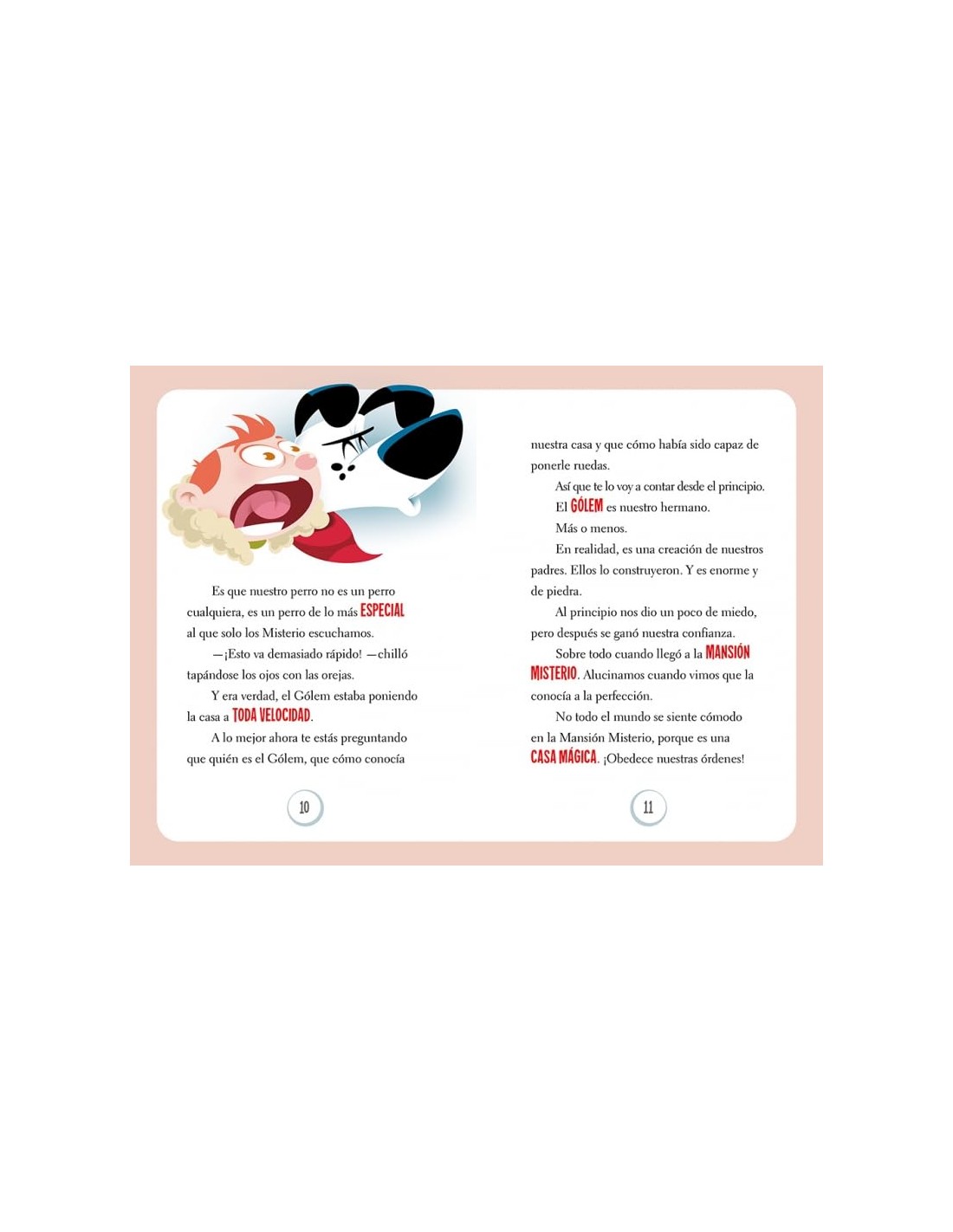 Es que nuestro perro no es un perro cualquiera, es un perro de lo más ESPECIAL al que solo los Misterio escuchamos.

—¡Esto va demasiado rápido! —chilló tapándose los ojos con las orejas.

Y era verdad, el Gólem estaba poniendo la casa a TODA VELOCIDAD.

A lo mejor ahora te estás preguntando que quién es el Gólem, que cómo conocía

10

nuestra casa y que cómo había sido capaz de ponerle ruedas.

Así que te lo voy a contar desde el principio.

El GÓLEM es nuestro hermano.

Más o menos.

En realidad, es una creación de nuestros padres. Ellos lo construyeron. Y es enorme y de piedra.

Al principio nos dio un poco de miedo, pero después se ganó nuestra confianza.

Sobre todo cuando llegó a la MANSIÓN MISTERIO. Alucinamos cuando vimos que la conocía a la perfección.

No todo el mundo se siente cómodo en la Mansión Misterio, porque es una CASA MÁGICA. ¡Obedece nuestras órdenes!

11